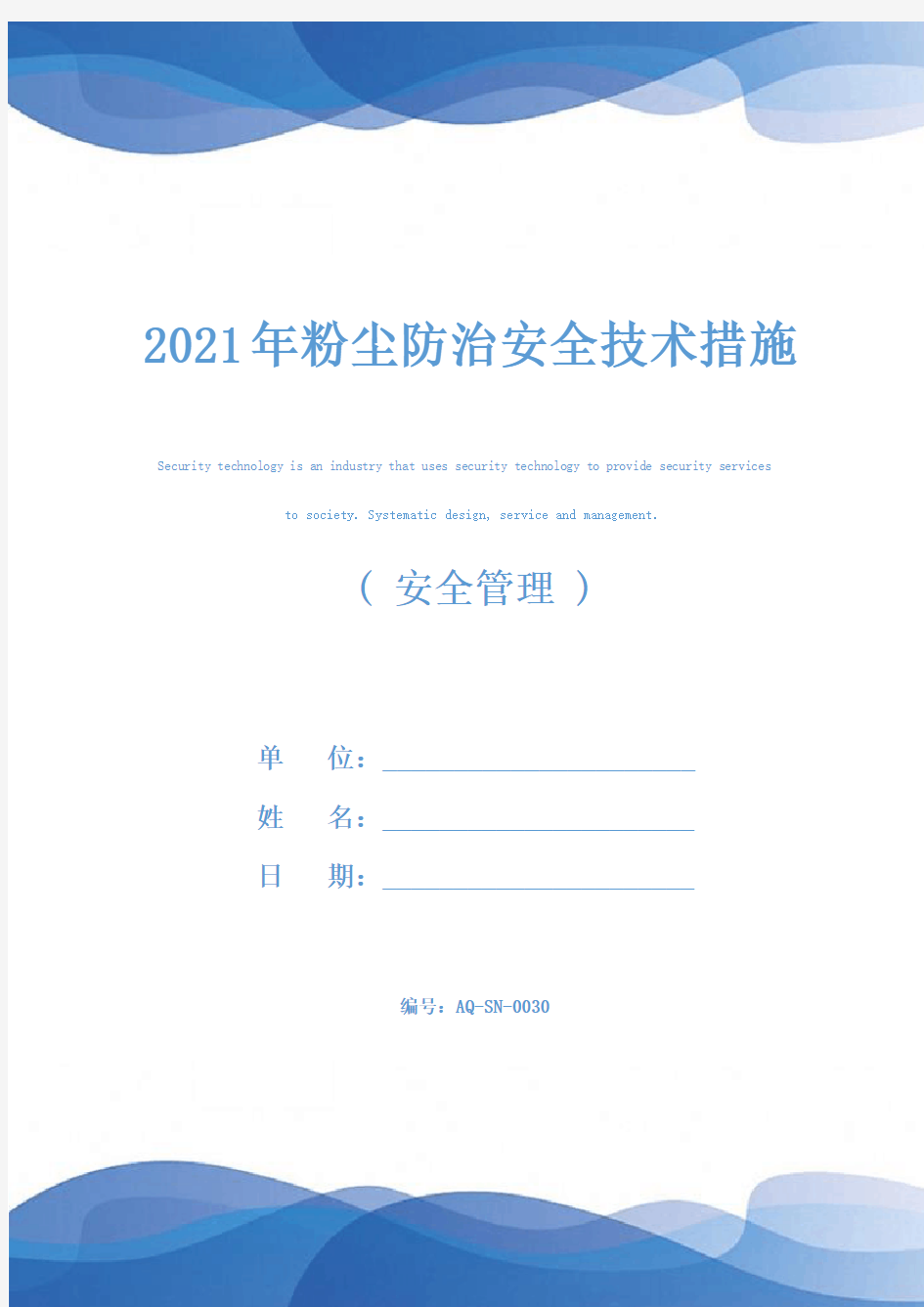 2021年粉尘防治安全技术措施

Security technology is an industry that uses security technology to provide security services to society. Systematic design, service and management.

（ 安全管理 ）

单　　位：

姓　　名：

日　　期：

编号：AQ-SN-0030